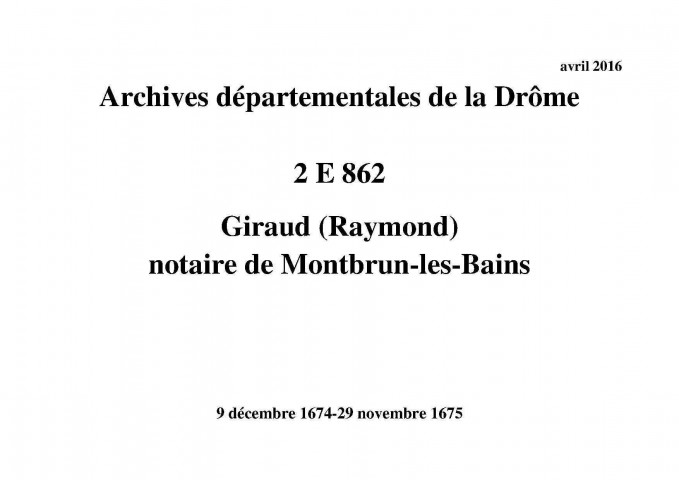 avril 2016

Archives départementales de la Drôme

2 E 862

Giraud (Raymond)
notaire de Montbrun-les-Bains

9 décembre 1674-29 novembre 1675